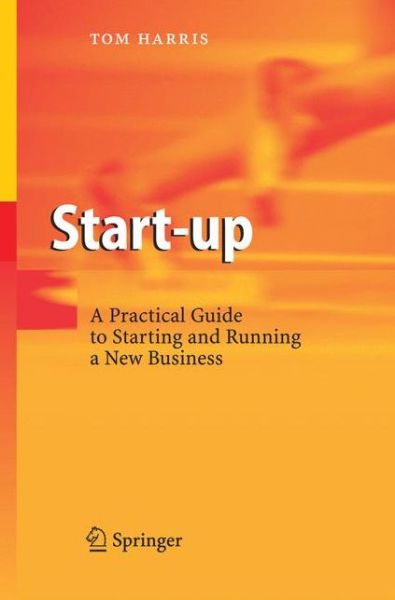 TOM HARRIS

Start-up

A Practical Guide to Starting and Running a New Business

Springer